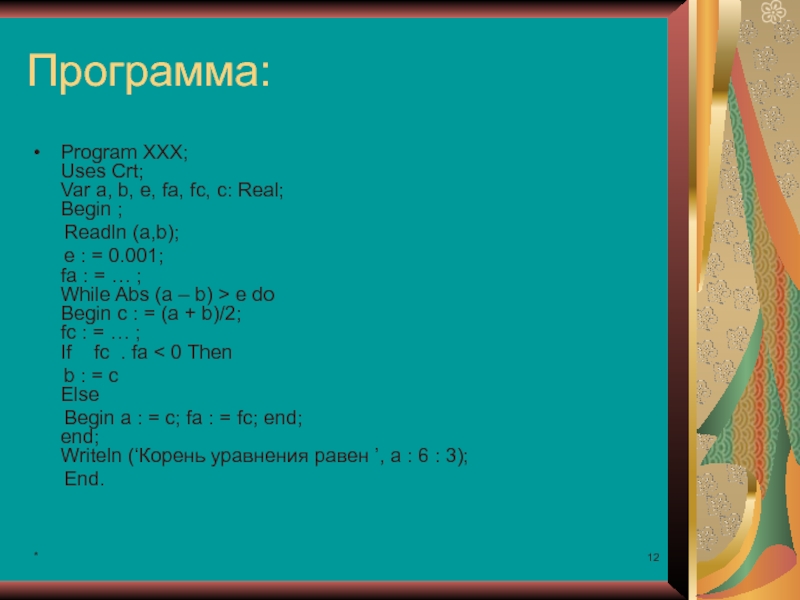 Программа:

• Program XXX;
Uses Crt;
Var a, b, e, fa, fc, c: Real;
Begin ;
Readln (a,b);
e : = 0.001;
fa : = … ;
While Abs (a – b) > e do
Begin c : = (a + b)/2;
fc : = … ;
If fc . fa < 0 Then
b : = c
Else
Begin a : = c; fa : = fc; end;
end;
Writeln (‘Корень уравнения равен ’, a : 6 : 3);
End.

*

12